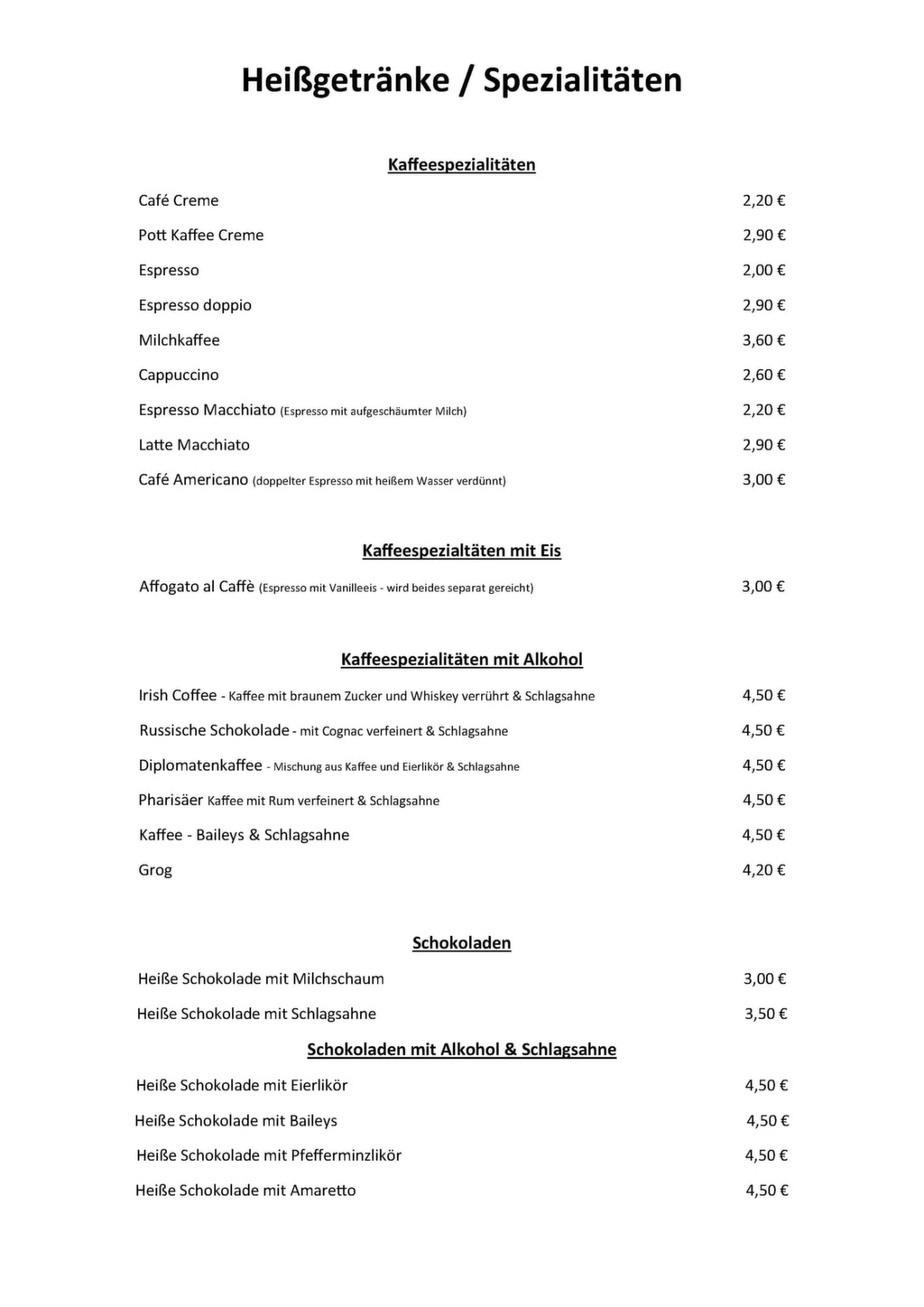 Heißgetränke / Spezialitäten

Kaffeespezialitäten

Café Creme 2,20 €

Pott Kaffee Creme 2,90 €

Espresso 2,00 €

Espresso doppio 2,90 €

Milchkaffee 3,60 €

Cappuccino 2,60 €

Espresso Macchiato (Espresso mit aufgeschäumter Milch) 2,20 €

Latte Macchiato 2,90 €

Café Americano (doppelter Espresso mit heißem Wasser verdünnt) 3,00 €

Kaffeespezialtäten mit Eis

Affogato al Caffè (Espresso mit Vanilleeis - wird beides separat gereicht) 3,00 €

Kaffeespezialitäten mit Alkohol

Irish Coffee - Kaffee mit braunem Zucker und Whiskey verrührt & Schlagsahne 4,50 €

Russische Schokolade - mit Cognac verfeinert & Schlagsahne 4,50 €

Diplomatenkaffee - Mischung aus Kaffee und Eierlikör & Schlagsahne 4,50 €

Pharisäer Kaffee mit Rum verfeinert & Schlagsahne 4,50 €

Kaffee - Baileys & Schlagsahne 4,50 €

Grog 4,20 €

Schokoladen

Heiße Schokolade mit Milchschaum 3,00 €

Heiße Schokolade mit Schlagsahne 3,50 €

Schokoladen mit Alkohol & Schlagsahne

Heiße Schokolade mit Eierlikör 4,50 €

Heiße Schokolade mit Baileys 4,50 €

Heiße Schokolade mit Pfefferminzlikör 4,50 €

Heiße Schokolade mit Amaretto 4,50 €